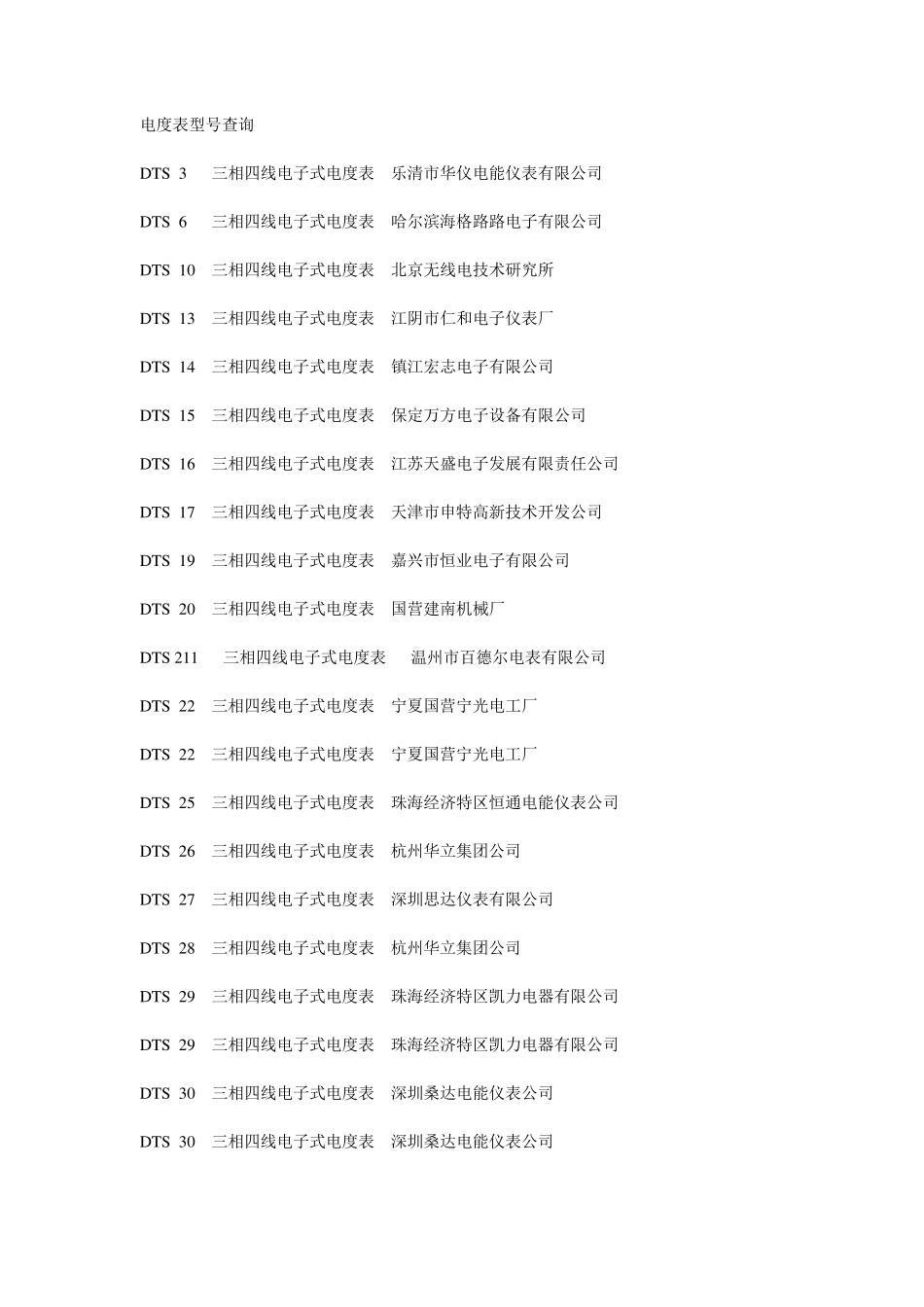 电度表型号查询

DTS 3 三相四线电子式电度表 乐清市华仪电能仪表有限公司

DTS 6 三相四线电子式电度表 哈尔滨海格路路电子有限公司

DTS 10 三相四线电子式电度表 北京无线电技术研究所

DTS 13 三相四线电子式电度表 江阴市仁和电子仪表厂

DTS 14 三相四线电子式电度表 镇江宏志电子有限公司

DTS 15 三相四线电子式电度表 保定万方电子设备有限公司

DTS 16 三相四线电子式电度表 江苏天盛电子发展有限责任公司

DTS 17 三相四线电子式电度表 天津市申特高新技术开发公司

DTS 19 三相四线电子式电度表 嘉兴市恒业电子有限公司

DTS 20 三相四线电子式电度表 国营建南机械厂

DTS 211 三相四线电子式电度表 温州市百德尔电表有限公司

DTS 22 三相四线电子式电度表 宁夏国营宁光电工厂

DTS 22 三相四线电子式电度表 宁夏国营宁光电工厂

DTS 25 三相四线电子式电度表 珠海经济特区恒通电能仪表公司

DTS 26 三相四线电子式电度表 杭州华立集团公司

DTS 27 三相四线电子式电度表 深圳思达仪表有限公司

DTS 28 三相四线电子式电度表 杭州华立集团公司

DTS 29 三相四线电子式电度表 珠海经济特区凯力电器有限公司

DTS 29 三相四线电子式电度表 珠海经济特区凯力电器有限公司

DTS 30 三相四线电子式电度表 深圳桑达电能仪表公司

DTS 30 三相四线电子式电度表 深圳桑达电能仪表公司